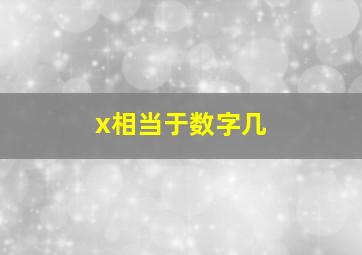 x相当于数字几